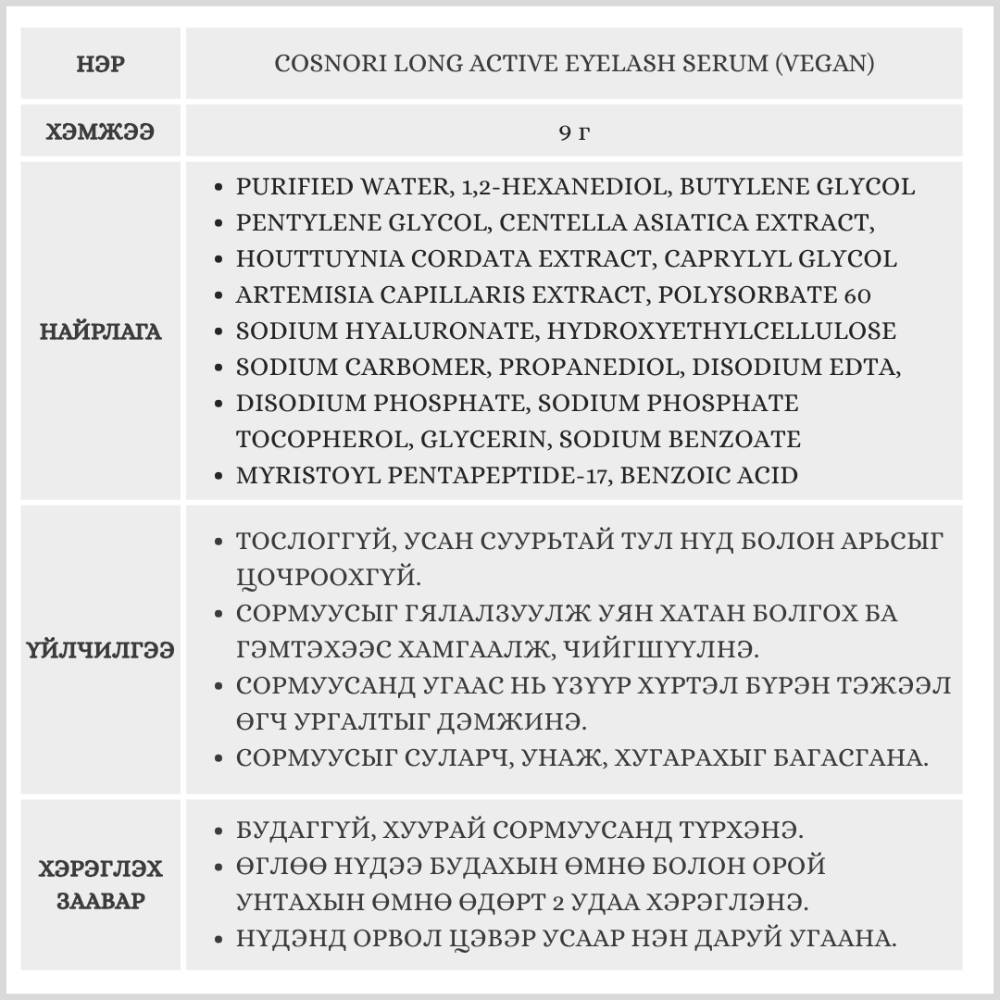 | НЭР | COSNORI LONG ACTIVE EYELASH SERUM (VEGAN) |
|---|---|
| ХЭМЖЭЭ | 9 г |
| НАЙРЛАГА | • PURIFIED WATER, 1,2-HEXANEDIOL, BUTYLENE GLYCOL • PENTYLENE GLYCOL, CENTELLA ASIATICA EXTRACT, • HOUTTUYNIA CORDATA EXTRACT, CAPRYLYL GLYCOL • ARTEMISIA CAPILLARIS EXTRACT, POLYSORBATE 60 • SODIUM HYALURONATE, HYDROXYETHYLCELLULOSE • SODIUM CARBOMER, PROPANEDIOL, DISODIUM EDTA, • DISODIUM PHOSPHATE, SODIUM PHOSPHATE TOCOPHEROL, GLYCERIN, SODIUM BENZOATE • MYRISTOYL PENTAPEPTIDE-17, BENZOIC ACID |
| ҮЙЛЧИЛГЭЭ | • ТОСЛОГГҮЙ, УСАН СУУРЬТАЙ ТУЛ НҮД БОЛОН АРЬСЫГ ЦОЧРООХГҮЙ. • СОРМУУСЫГ ГЯЛАЛЗУУЛЖ УЯН ХАТАН БОЛГОХ БА ГЭМТЭХЭЭС ХАМГААЛЖ, ЧИЙГШҮҮЛНЭ. • СОРМУУСАНД УГААС НЬ ҮЗҮҮР ХҮРТЭЛ БҮРЭН ТЭЖЭЭЛ ӨГЧ УРГАЛТЫГ ДЭМЖИНЭ. • СОРМУУСЫГ СУЛАРЧ, УНАЖ, ХУГАРАХЫГ БАГАСГАНА. |
| ХЭРЭГЛЭХ ЗААВАР | • БУДАГГҮЙ, ХУУРАЙ СОРМУУСАНД ТҮРХЭНЭ. • ӨГЛӨӨ НҮДЭЭ БУДАХЫН ӨМНӨ БОЛОН ОРОЙ УНТАХЫН ӨМНӨ ӨДӨРТ 2 УДАА ХЭРЭГЛЭНЭ. • НҮДЭНД ОРВОЛ ЦЭВЭР УСААР НЭН ДАРУЙ УГААНА. |